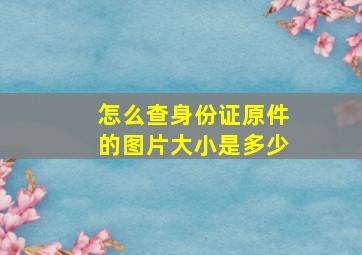 怎么查身份证原件的图片大小是多少